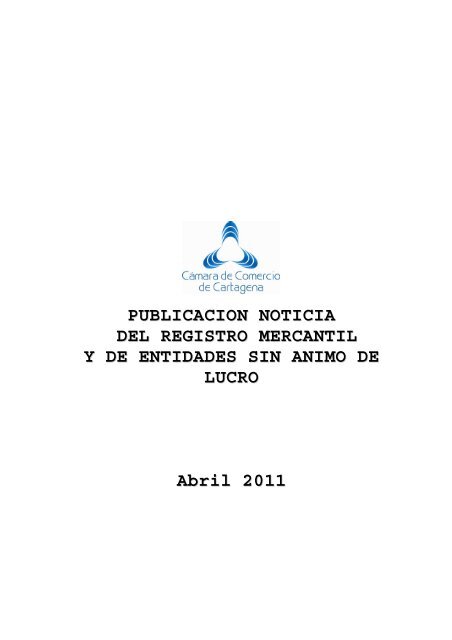 Cámara de Comercio de Cartagena

PUBLICACION NOTICIA DEL REGISTRO MERCANTIL Y DE ENTIDADES SIN ANIMO DE LUCRO

Abril 2011